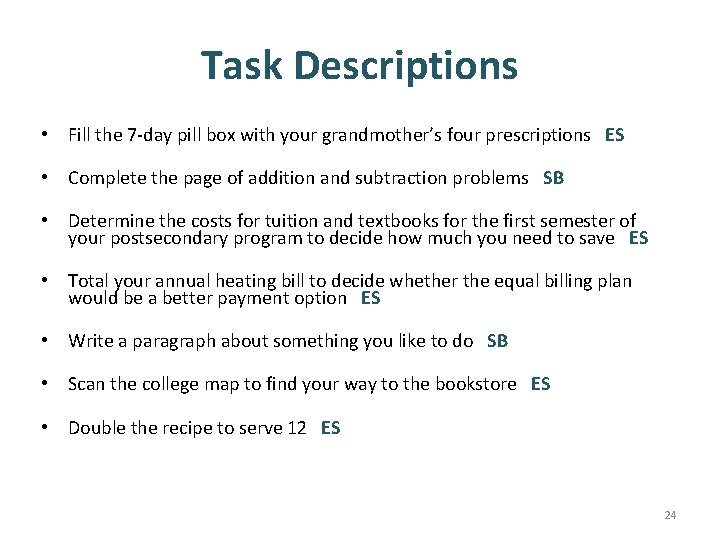 Task Descriptions

• Fill the 7-day pill box with your grandmother's four prescriptions ES

• Complete the page of addition and subtraction problems SB

• Determine the costs for tuition and textbooks for the first semester of your postsecondary program to decide how much you need to save ES

• Total your annual heating bill to decide whether the equal billing plan would be a better payment option ES

• Write a paragraph about something you like to do SB

• Scan the college map to find your way to the bookstore ES

• Double the recipe to serve 12 ES

24